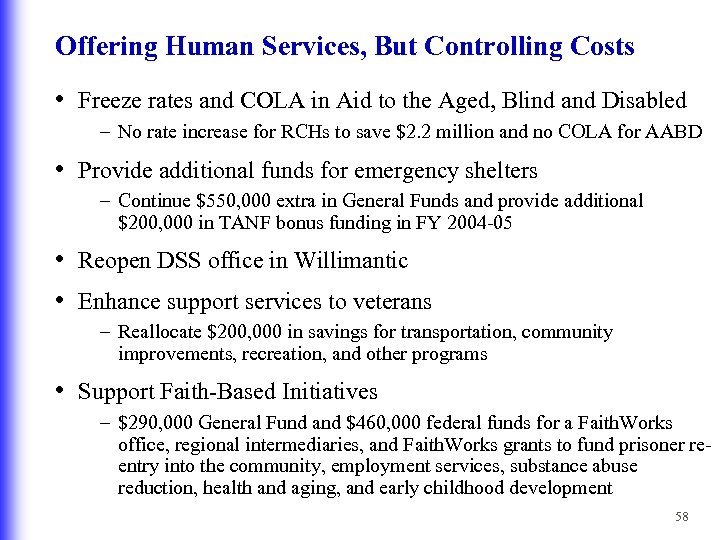 Offering Human Services, But Controlling Costs

• Freeze rates and COLA in Aid to the Aged, Blind and Disabled
– No rate increase for RCHs to save \$2.2 million and no COLA for AABD

• Provide additional funds for emergency shelters
– Continue \$550,000 extra in General Funds and provide additional \$200,000 in TANF bonus funding in FY 2004-05

• Reopen DSS office in Willimantic

• Enhance support services to veterans
– Reallocate \$200,000 in savings for transportation, community improvements, recreation, and other programs

• Support Faith-Based Initiatives
– \$290,000 General Fund and \$460,000 federal funds for a FaithWorks office, regional intermediaries, and FaithWorks grants to fund prisoner re-entry into the community, employment services, substance abuse reduction, health and aging, and early childhood development

58